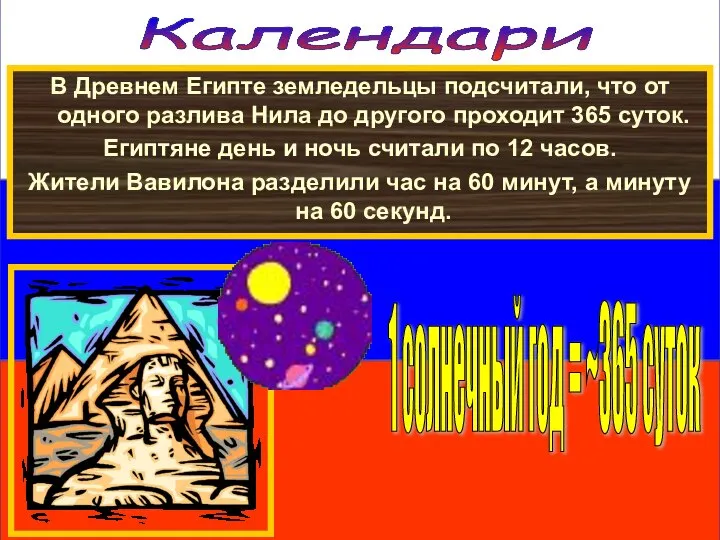 Календари

В Древнем Египте земледельцы подсчитали, что от одного разлива Нила до другого проходит 365 суток.

Египтяне день и ночь считали по 12 часов.

Жители Вавилона разделили час на 60 минут, а минуту на 60 секунд.

1 солнечный год = ~365 суток